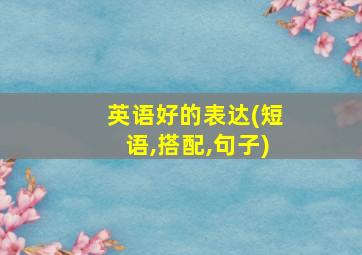 英语好的表达(短语,搭配,句子)